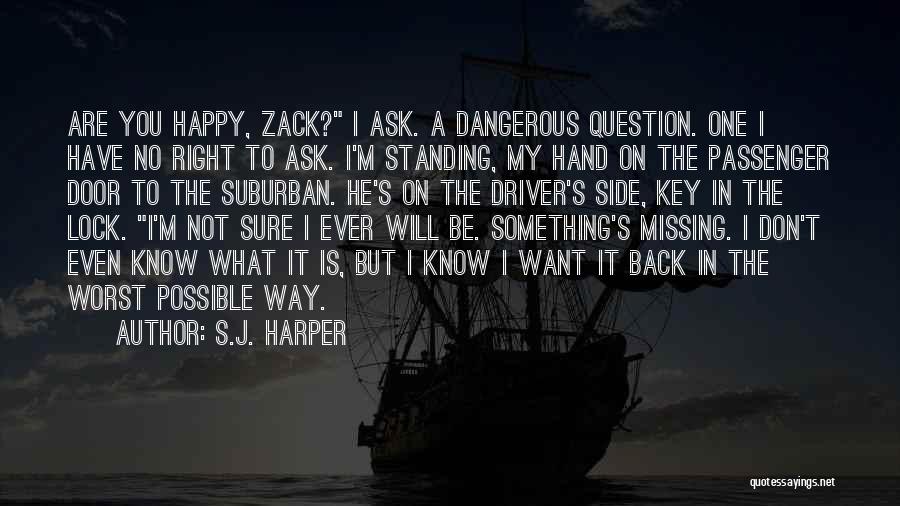 ARE YOU HAPPY, ZACK?" I ASK. A DANGEROUS QUESTION. ONE I HAVE NO RIGHT TO ASK. I'M STANDING, MY HAND ON THE PASSENGER DOOR TO THE SUBURBAN. HE'S ON THE DRIVER'S SIDE, KEY IN THE LOCK. "I'M NOT SURE I EVER WILL BE. SOMETHING'S MISSING. I DON'T EVEN KNOW WHAT IT IS, BUT I KNOW I WANT IT BACK IN THE WORST POSSIBLE WAY.

AUTHOR: S.J. HARPER

quotessayings.net